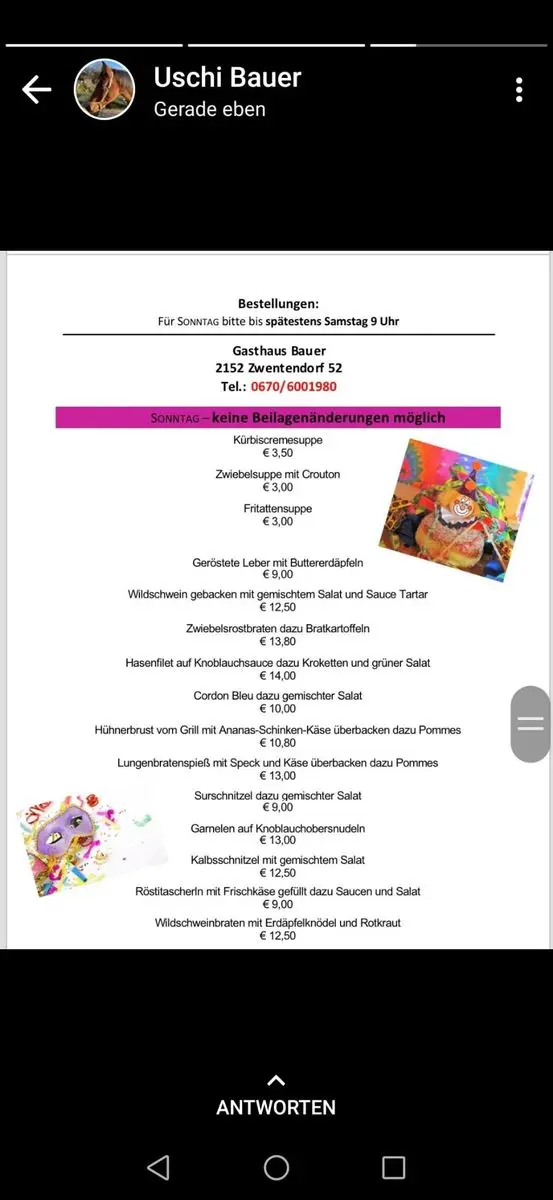 Uschi Bauer
Gerade eben

Bestellungen:
Für SONNTAG bitte bis spätestens Samstag 9 Uhr

Gasthaus Bauer
2152 Zwentendorf 52
Tel.: 0670/6001980

SONNTAG – keine Beilagenänderungen möglich

Kürbiscremesuppe
€ 3,50

Zwiebelsuppe mit Crouton
€ 3,00

Fritattensuppe
€ 3,00

Geröstete Leber mit Buttererdäpfeln
€ 9,00

Wildschwein gebacken mit gemischtem Salat und Sauce Tartar
€ 12,50

Zwiebelsrostbraten dazu Bratkartoffeln
€ 13,80

Hasenfilet auf Knoblauchsauce dazu Kroketten und grüner Salat
€ 14,00

Cordon Bleu dazu gemischter Salat
€ 10,00

Hühnerbrust vom Grill mit Ananas-Schinken-Käse überbacken dazu Pommes
€ 10,80

Lungenbratenspieß mit Speck und Käse überbacken dazu Pommes
€ 13,00

Surschnitzel dazu gemischter Salat
€ 9,00

Garnelen auf Knoblauchobersnudeln
€ 13,00

Kalbsschnitzel mit gemischtem Salat
€ 12,50

Röstitascherln mit Frischkäse gefüllt dazu Saucen und Salat
€ 9,00

Wildschweinbraten mit Erdäpfelknödel und Rotkraut
€ 12,50

ANTWORTEN